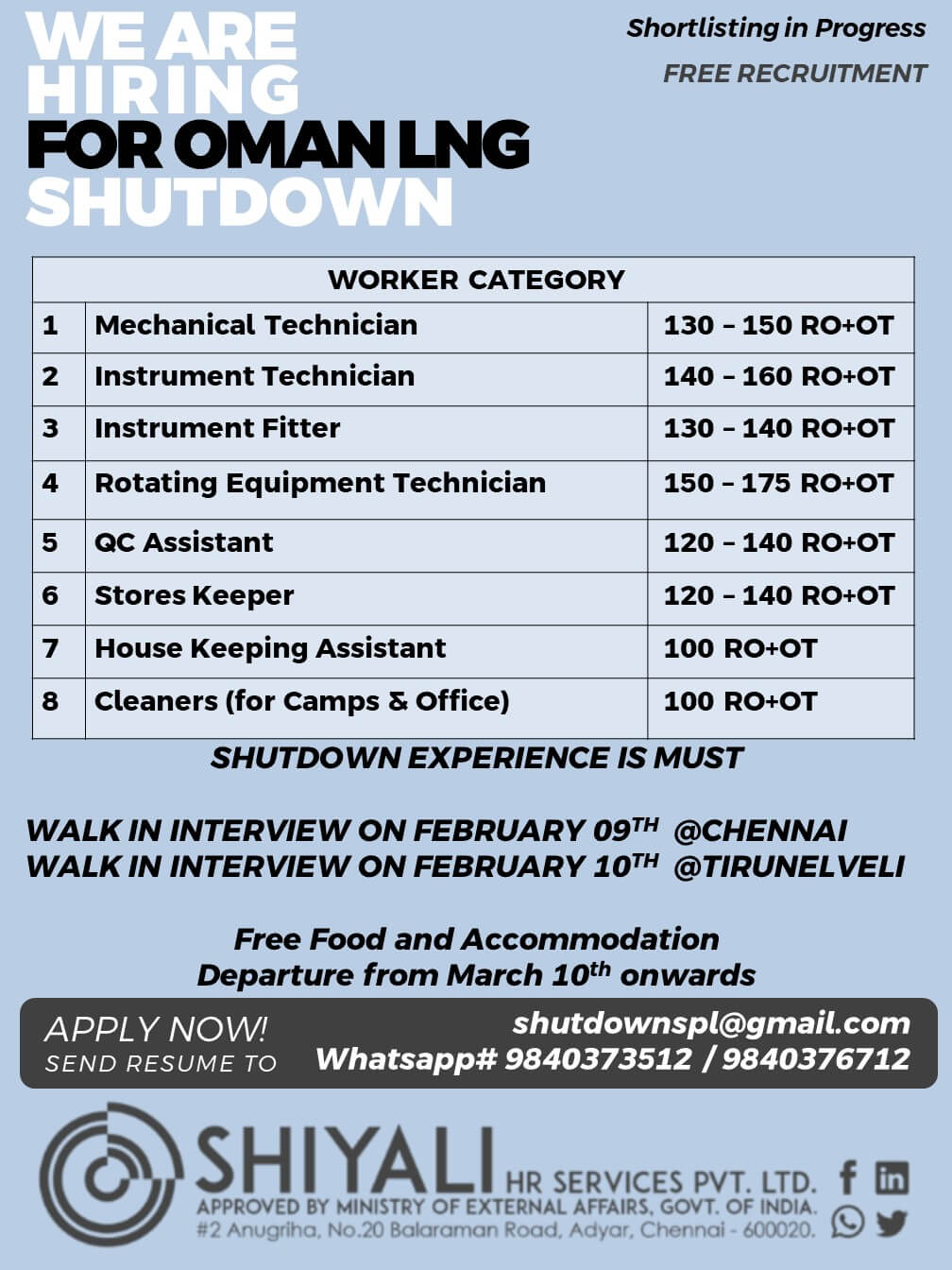 WE ARE HIRING FOR OMAN LNG SHUTDOWN

Shortlisting in Progress

FREE RECRUITMENT

| WORKER CATEGORY | | |
|---|---|---|
| 1 | Mechanical Technician | 130 – 150 RO+OT |
| 2 | Instrument Technician | 140 – 160 RO+OT |
| 3 | Instrument Fitter | 130 – 140 RO+OT |
| 4 | Rotating Equipment Technician | 150 – 175 RO+OT |
| 5 | QC Assistant | 120 – 140 RO+OT |
| 6 | Stores Keeper | 120 – 140 RO+OT |
| 7 | House Keeping Assistant | 100 RO+OT |
| 8 | Cleaners (for Camps & Office) | 100 RO+OT |

SHUTDOWN EXPERIENCE IS MUST

WALK IN INTERVIEW ON FEBRUARY 09$^{TH}$ @CHENNAI
WALK IN INTERVIEW ON FEBRUARY 10$^{TH}$ @TIRUNELVELI

Free Food and Accommodation
Departure from March 10$^{th}$ onwards

APPLY NOW!
SEND RESUME TO

shutdownspl@gmail.com
Whatsapp# 9840373512 / 9840376712

SHIYALI HR SERVICES PVT. LTD.
APPROVED BY MINISTRY OF EXTERNAL AFFAIRS, GOVT. OF INDIA.
#2 Anugriha, No.20 Balaraman Road, Adyar, Chennai - 600020.